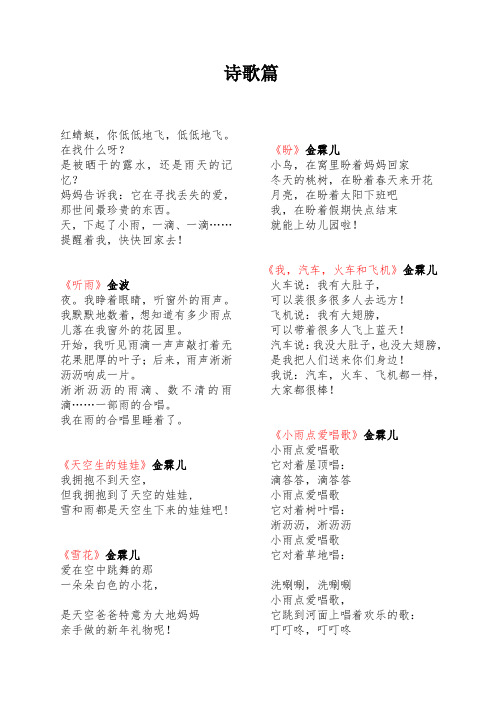 诗歌篇

红蜻蜓，你低低地飞，低低地飞。
在找什么呀？
是被晒干的露水，还是雨天的记忆？
妈妈告诉我：它在寻找丢失的爱，
那世间最珍贵的东西。
天，下起了小雨，一滴、一滴……
提醒着我，快快回家去！

《听雨》金波
夜。我睁着眼睛，听窗外的雨声。
我默默地数着，想知道有多少雨点儿落在我窗外的花园里。
开始，我听见雨滴一声声敲打着无花果肥厚的叶子；后来，雨声淅淅沥沥响成一片。
淅淅沥沥的雨滴、数不清的雨滴……一部雨的合唱。
我在雨的合唱里睡着了。

《天空生的娃娃》金霖儿
我拥抱不到天空，
但我拥抱到了天空的娃娃，
雪和雨都是天空生下来的娃娃吧！

《雪花》金霖儿
爱在空中跳舞的那
一朵朵白色的小花，

是天空爸爸特意为大地妈妈
亲手做的新年礼物呢！

《盼》金霖儿
小鸟，在窝里盼着妈妈回家
冬天的桃树，在盼着春天来开花
月亮，在盼着太阳下班吧
我，在盼着假期快点结束
就能上幼儿园啦！

《我，汽车，火车和飞机》金霖儿
火车说：我有大肚子，
可以装很多很多人去远方！
飞机说：我有大翅膀，
可以带着很多人飞上蓝天！
汽车说：我没大肚子，也没大翅膀，
是我把人们送来你们身边！
我说：汽车，火车、飞机都一样，
大家都很棒！

《小雨点爱唱歌》金霖儿
小雨点爱唱歌
它对着屋顶唱：
滴答答，滴答答
小雨点爱唱歌
它对着树叶唱：
淅沥沥，淅沥沥
小雨点爱唱歌
它对着草地唱：

洗唰唰，洗唰唰
小雨点爱唱歌，
它跳到河面上唱着欢乐的歌：
叮叮咚，叮叮咚